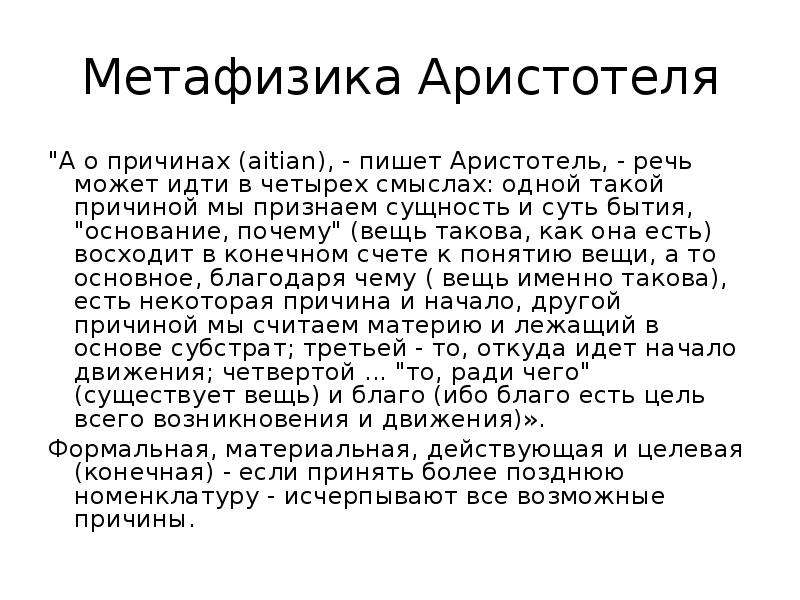 Метафизика Аристотеля

"А о причинах (aitian), - пишет Аристотель, - речь может идти в четырех смыслах: одной такой причиной мы признаем сущность и суть бытия, "основание, почему" (вещь такова, как она есть) восходит в конечном счете к понятию вещи, а то основное, благодаря чему ( вещь именно такова), есть некоторая причина и начало, другой причиной мы считаем материю и лежащий в основе субстрат; третьей - то, откуда идет начало движения; четвертой ... "то, ради чего" (существует вещь) и благо (ибо благо есть цель всего возникновения и движения)».

Формальная, материальная, действующая и целевая (конечная) - если принять более позднюю номенклатуру - исчерпывают все возможные причины.